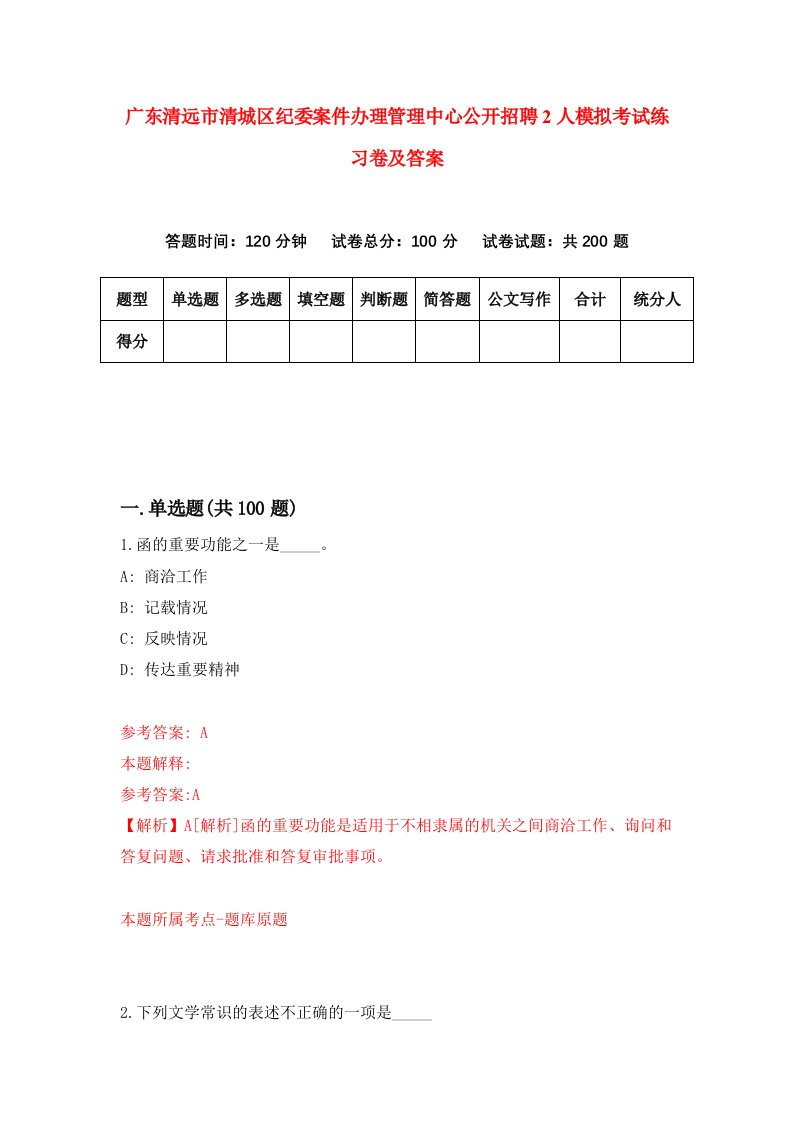 广东清远市清城区纪委案件办理管理中心公开招聘2人模拟考试练习卷及答案

答题时间：120分钟　试卷总分：100分　试卷试题：共200题

| 题型 | 单选题 | 多选题 | 填空题 | 判断题 | 简答题 | 公文写作 | 合计 | 统分人 |
|---|---|---|---|---|---|---|---|---|
| 得分 | | | | | | | | |

一.单选题(共100题)

1.函的重要功能之一是_____。

A: 商洽工作

B: 记载情况

C: 反映情况

D: 传达重要精神

参考答案: A

本题解释:

参考答案:A

【解析】A[解析]函的重要功能是适用于不相隶属的机关之间商洽工作、询问和答复问题、请求批准和答复审批事项。

本题所属考点-题库原题

2.下列文学常识的表述不正确的一项是_____